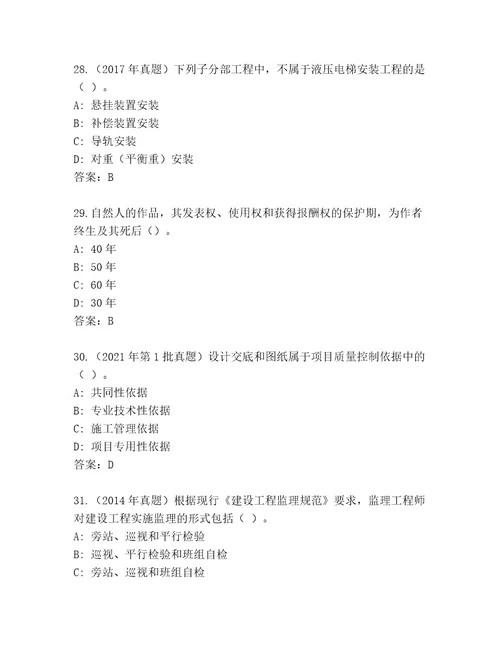 28.（2017 年真题）下列子分部工程中，不属于液压电梯安装工程的是（ ）。
A: 悬挂装置安装
B: 补偿装置安装
C: 导轨安装
D: 对重（平衡重）安装
答案：B

29.自然人的作品，其发表权、使用权和获得报酬权的保护期，为作者终生及其死后（）。
A: 40 年
B: 50 年
C: 60 年
D: 30 年
答案：B

30.（2021 年第 1 批真题）设计交底和图纸属于项目质量控制依据中的（ ）。
A: 共同性依据
B: 专业技术性依据
C: 施工管理依据
D: 项目专用性依据
答案：D

31.（2014 年真题）根据现行《建设工程监理规范》要求，监理工程师对建设工程实施监理的形式包括（ ）。
A: 旁站、巡视和平行检验
B: 巡视、平行检验和班组自检
C: 旁站、巡视和班组自检